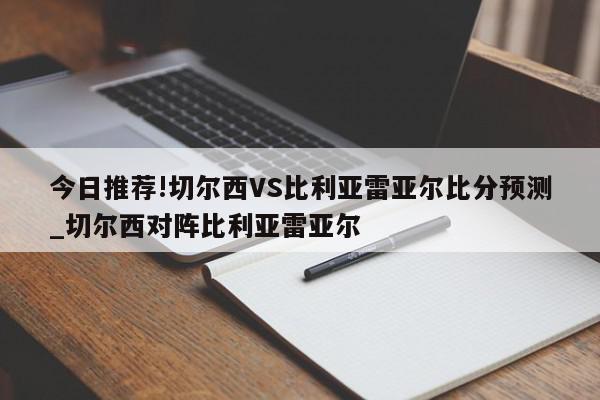 今日推荐!切尔西VS比利亚雷亚尔比分预测_切尔西对阵比利亚雷亚尔